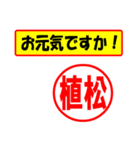 お元気ですか！

植松